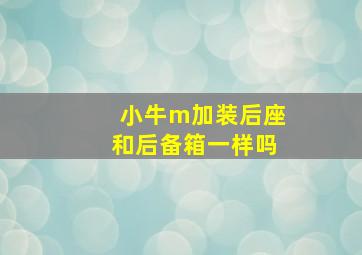 小牛m加装后座和后备箱一样吗